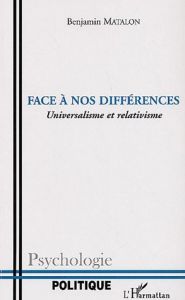 Benjamin MATALON

FACE À NOS DIFFÉRENCES
Universalisme et relativisme

Psychologie

POLITIQUE

L'Harmattan